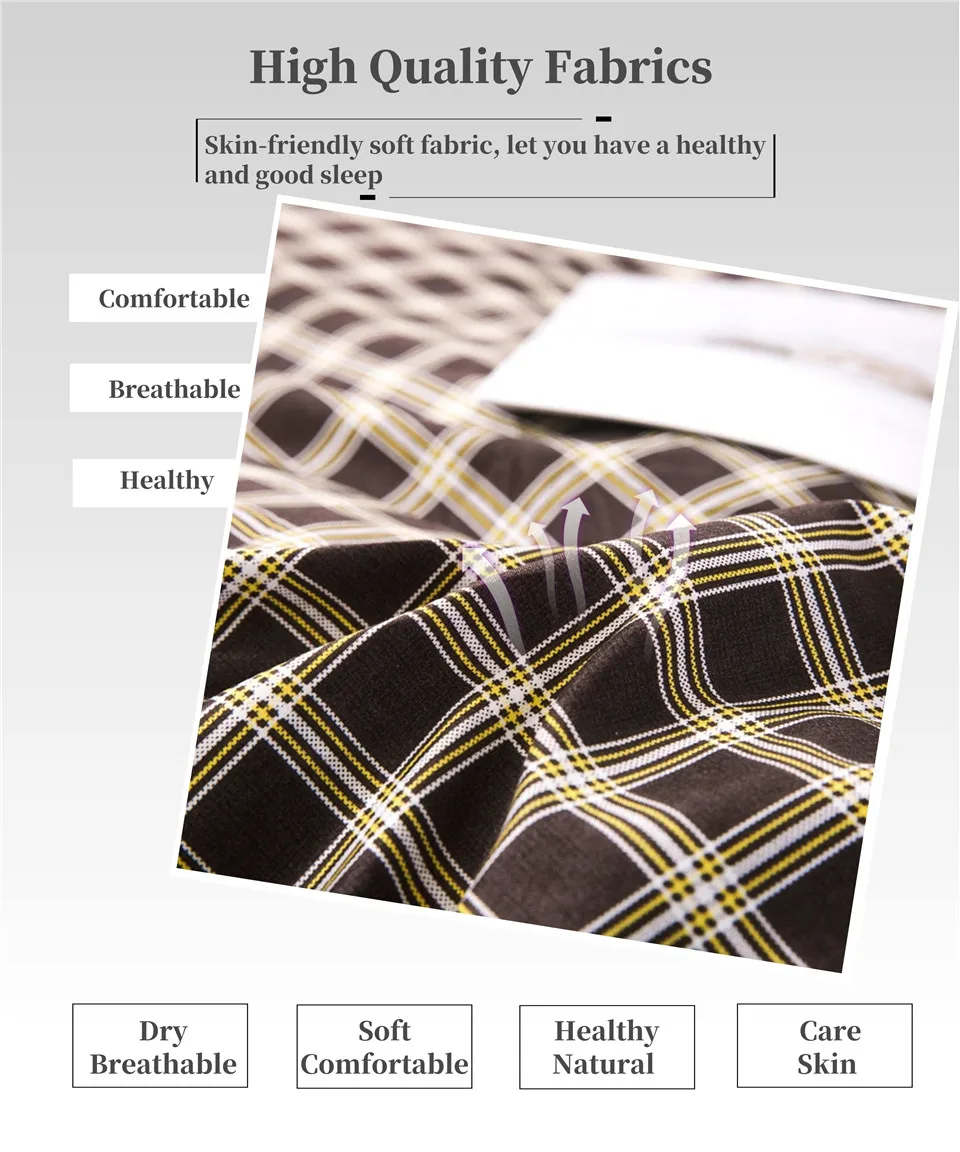 High Quality Fabrics

Skin-friendly soft fabric, let you have a healthy and good sleep

Comfortable

Breathable

Healthy

Dry
Breathable

Soft
Comfortable

Healthy
Natural

Care
Skin